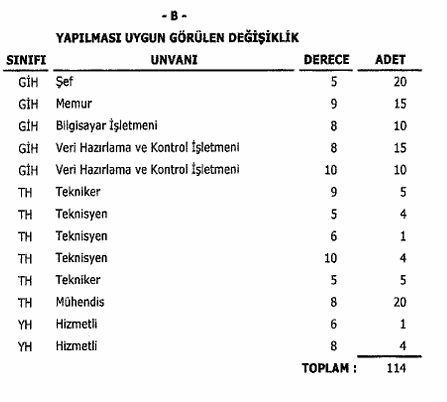 - B -

YAPILMASI UYGUN GÖRÜLEN DEĞİŞİKLİK

| SINIFI | UNVANI | DERECE | ADET |
|---|---|---|---|
| GİH | Şef | 5 | 20 |
| GİH | Memur | 9 | 15 |
| GİH | Bilgisayar İşletmeni | 8 | 10 |
| GİH | Veri Hazırlama ve Kontrol İşletmeni | 8 | 15 |
| GİH | Veri Hazırlama ve Kontrol İşletmeni | 10 | 10 |
| TH | Tekniker | 9 | 5 |
| TH | Teknisyen | 5 | 4 |
| TH | Teknisyen | 6 | 1 |
| TH | Teknisyen | 10 | 4 |
| TH | Tekniker | 5 | 5 |
| TH | Mühendis | 8 | 20 |
| YH | Hizmetli | 6 | 1 |
| YH | Hizmetli | 8 | 4 |
| | | TOPLAM : | 114 |